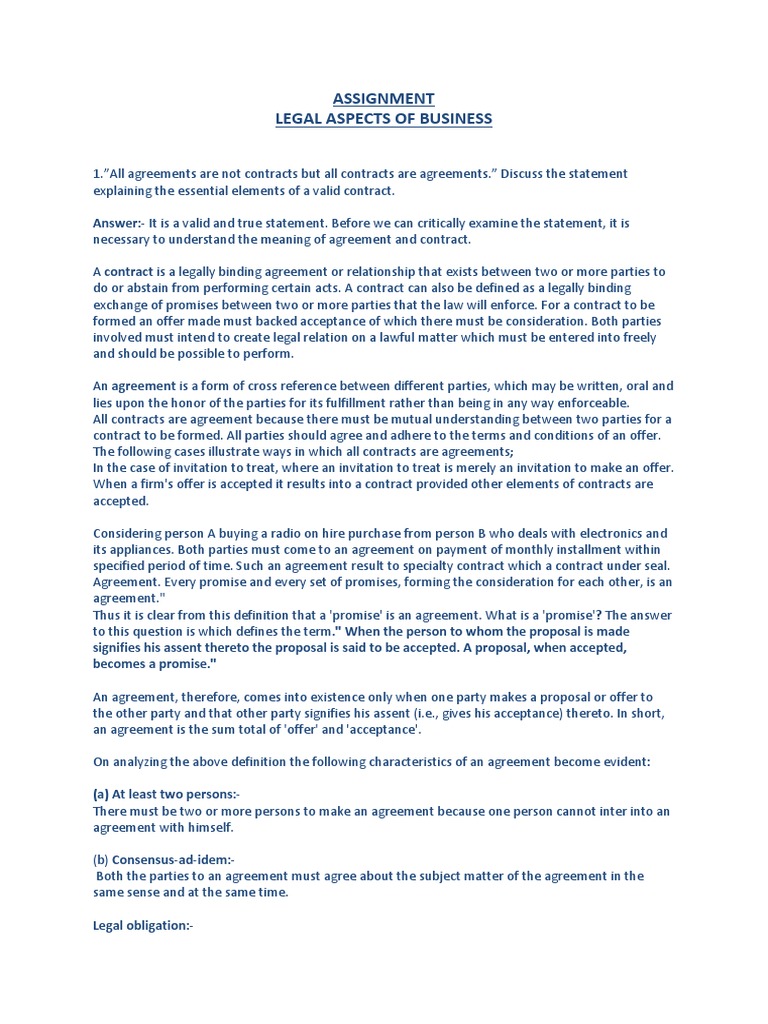 ASSIGNMENT
LEGAL ASPECTS OF BUSINESS

1."All agreements are not contracts but all contracts are agreements." Discuss the statement explaining the essential elements of a valid contract.

Answer:- It is a valid and true statement. Before we can critically examine the statement, it is necessary to understand the meaning of agreement and contract.

A contract is a legally binding agreement or relationship that exists between two or more parties to do or abstain from performing certain acts. A contract can also be defined as a legally binding exchange of promises between two or more parties that the law will enforce. For a contract to be formed an offer made must backed acceptance of which there must be consideration. Both parties involved must intend to create legal relation on a lawful matter which must be entered into freely and should be possible to perform.

An agreement is a form of cross reference between different parties, which may be written, oral and lies upon the honor of the parties for its fulfillment rather than being in any way enforceable.
All contracts are agreement because there must be mutual understanding between two parties for a contract to be formed. All parties should agree and adhere to the terms and conditions of an offer.
The following cases illustrate ways in which all contracts are agreements;
In the case of invitation to treat, where an invitation to treat is merely an invitation to make an offer. When a firm's offer is accepted it results into a contract provided other elements of contracts are accepted.

Considering person A buying a radio on hire purchase from person B who deals with electronics and its appliances. Both parties must come to an agreement on payment of monthly installment within specified period of time. Such an agreement result to specialty contract which a contract under seal. Agreement. Every promise and every set of promises, forming the consideration for each other, is an agreement."
Thus it is clear from this definition that a 'promise' is an agreement. What is a 'promise'? The answer to this question is which defines the term." When the person to whom the proposal is made signifies his assent thereto the proposal is said to be accepted. A proposal, when accepted, becomes a promise."

An agreement, therefore, comes into existence only when one party makes a proposal or offer to the other party and that other party signifies his assent (i.e., gives his acceptance) thereto. In short, an agreement is the sum total of 'offer' and 'acceptance'.

On analyzing the above definition the following characteristics of an agreement become evident:

(a) At least two persons:-
There must be two or more persons to make an agreement because one person cannot inter into an agreement with himself.

(b) Consensus-ad-idem:-
Both the parties to an agreement must agree about the subject matter of the agreement in the same sense and at the same time.

Legal obligation:-